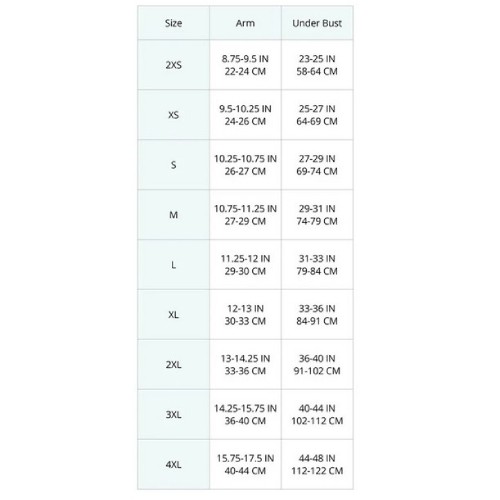 | Size | Arm | Under Bust |
|---|---|---|
| 2XS | 8.75-9.5 IN 22-24 CM | 23-25 IN 58-64 CM |
| XS | 9.5-10.25 IN 24-26 CM | 25-27 IN 64-69 CM |
| S | 10.25-10.75 IN 26-27 CM | 27-29 IN 69-74 CM |
| M | 10.75-11.25 IN 27-29 CM | 29-31 IN 74-79 CM |
| L | 11.25-12 IN 29-30 CM | 31-33 IN 79-84 CM |
| XL | 12-13 IN 30-33 CM | 33-36 IN 84-91 CM |
| 2XL | 13-14.25 IN 33-36 CM | 36-40 IN 91-102 CM |
| 3XL | 14.25-15.75 IN 36-40 CM | 40-44 IN 102-112 CM |
| 4XL | 15.75-17.5 IN 40-44 CM | 44-48 IN 112-122 CM |